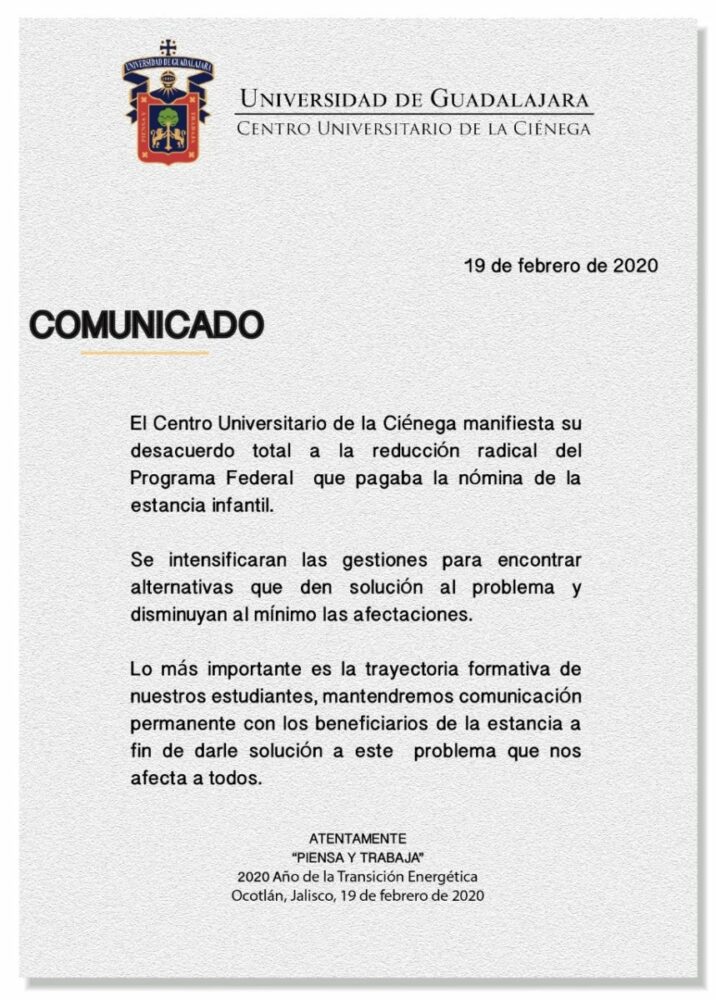 UNIVERSIDAD DE GUADALAJARA

UNIVERSIDAD DE GUADALAJARA
CENTRO UNIVERSITARIO DE LA CIÉNEGA

19 de febrero de 2020

COMUNICADO

El Centro Universitario de la Ciénega manifiesta su desacuerdo total a la reducción radical del Programa Federal que pagaba la nómina de la estancia infantil.

Se intensificaran las gestiones para encontrar alternativas que den solución al problema y disminuyan al mínimo las afectaciones.

Lo más importante es la trayectoria formativa de nuestros estudiantes, mantendremos comunicación permanente con los beneficiarios de la estancia a fin de darle solución a este problema que nos afecta a todos.

ATENTAMENTE
"PIENSA Y TRABAJA"
2020 Año de la Transición Energética
Ocotlán, Jalisco, 19 de febrero de 2020